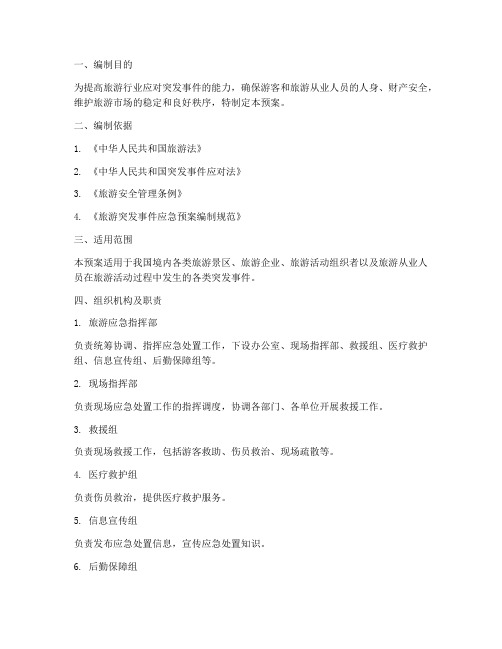 一、编制目的

为提高旅游行业应对突发事件的能力，确保游客和旅游从业人员的人身、财产安全，维护旅游市场的稳定和良好秩序，特制定本预案。

二、编制依据

1. 《中华人民共和国旅游法》

2. 《中华人民共和国突发事件应对法》

3. 《旅游安全管理条例》

4. 《旅游突发事件应急预案编制规范》

三、适用范围

本预案适用于我国境内各类旅游景区、旅游企业、旅游活动组织者以及旅游从业人员在旅游活动过程中发生的各类突发事件。

四、组织机构及职责

1. 旅游应急指挥部

负责统筹协调、指挥应急处置工作，下设办公室、现场指挥部、救援组、医疗救护组、信息宣传组、后勤保障组等。

2. 现场指挥部

负责现场应急处置工作的指挥调度，协调各部门、各单位开展救援工作。

3. 救援组

负责现场救援工作，包括游客救助、伤员救治、现场疏散等。

4. 医疗救护组

负责伤员救治，提供医疗救护服务。

5. 信息宣传组

负责发布应急处置信息，宣传应急处置知识。

6. 后勤保障组